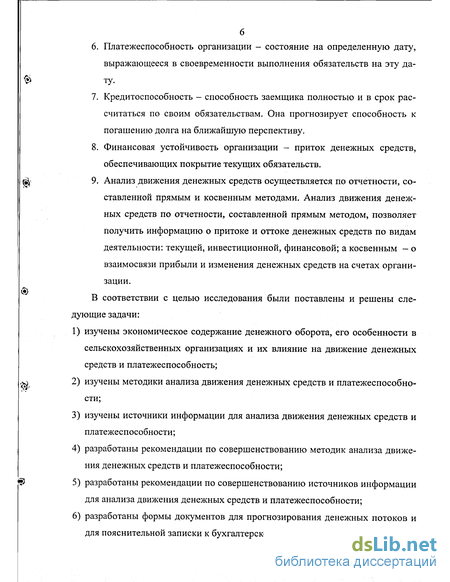 6

6. Платежеспособность организации – состояние на определенную дату, выражающееся в своевременности выполнения обязательств на эту дату.

7. Кредитоспособность – способность заемщика полностью и в срок рассчитаться по своим обязательствам. Она прогнозирует способность к погашению долга на ближайшую перспективу.

8. Финансовая устойчивость организации – приток денежных средств, обеспечивающих покрытие текущих обязательств.

9. Анализ движения денежных средств осуществляется по отчетности, составленной прямым и косвенным методами. Анализ движения денежных средств по отчетности, составленной прямым методом, позволяет получить информацию о притоке и оттоке денежных средств по видам деятельности: текущей, инвестиционной, финансовой; а косвенным – о взаимосвязи прибыли и изменения денежных средств на счетах организации.

В соответствии с целью исследования были поставлены и решены следующие задачи:

1) изучены экономическое содержание денежного оборота, его особенности в сельскохозяйственных организациях и их влияние на движение денежных средств и платежеспособность;

2) изучены методики анализа движения денежных средств и платежеспособности;

3) изучены источники информации для анализа движения денежных средств и платежеспособности;

4) разработаны рекомендации по совершенствованию методик анализа движения денежных средств и платежеспособности;

5) разработаны рекомендации по совершенствованию источников информации для анализа движения денежных средств и платежеспособности;

6) разработаны формы документов для прогнозирования денежных потоков и для пояснительной записки к бухгалтерск

dsLib.net
библиотека диссертаций